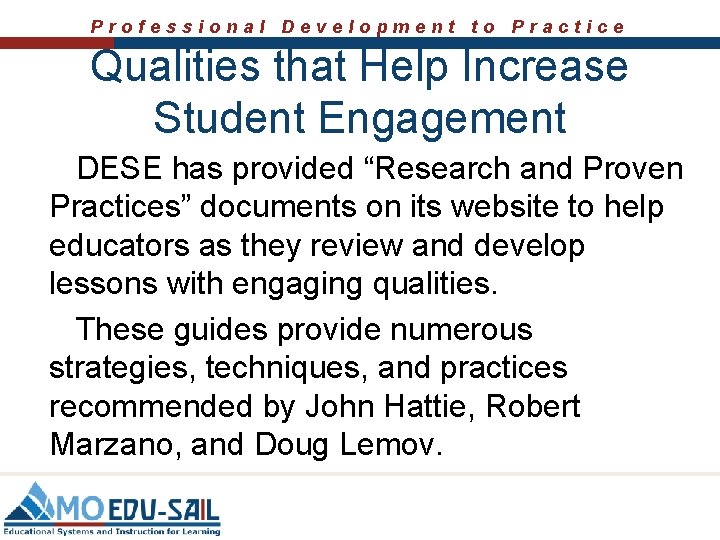 Professional Development to Practice

Qualities that Help Increase Student Engagement

DESE has provided "Research and Proven Practices" documents on its website to help educators as they review and develop lessons with engaging qualities.

These guides provide numerous strategies, techniques, and practices recommended by John Hattie, Robert Marzano, and Doug Lemov.

MO EDU-SAIL
Educational Systems and Instruction for Learning